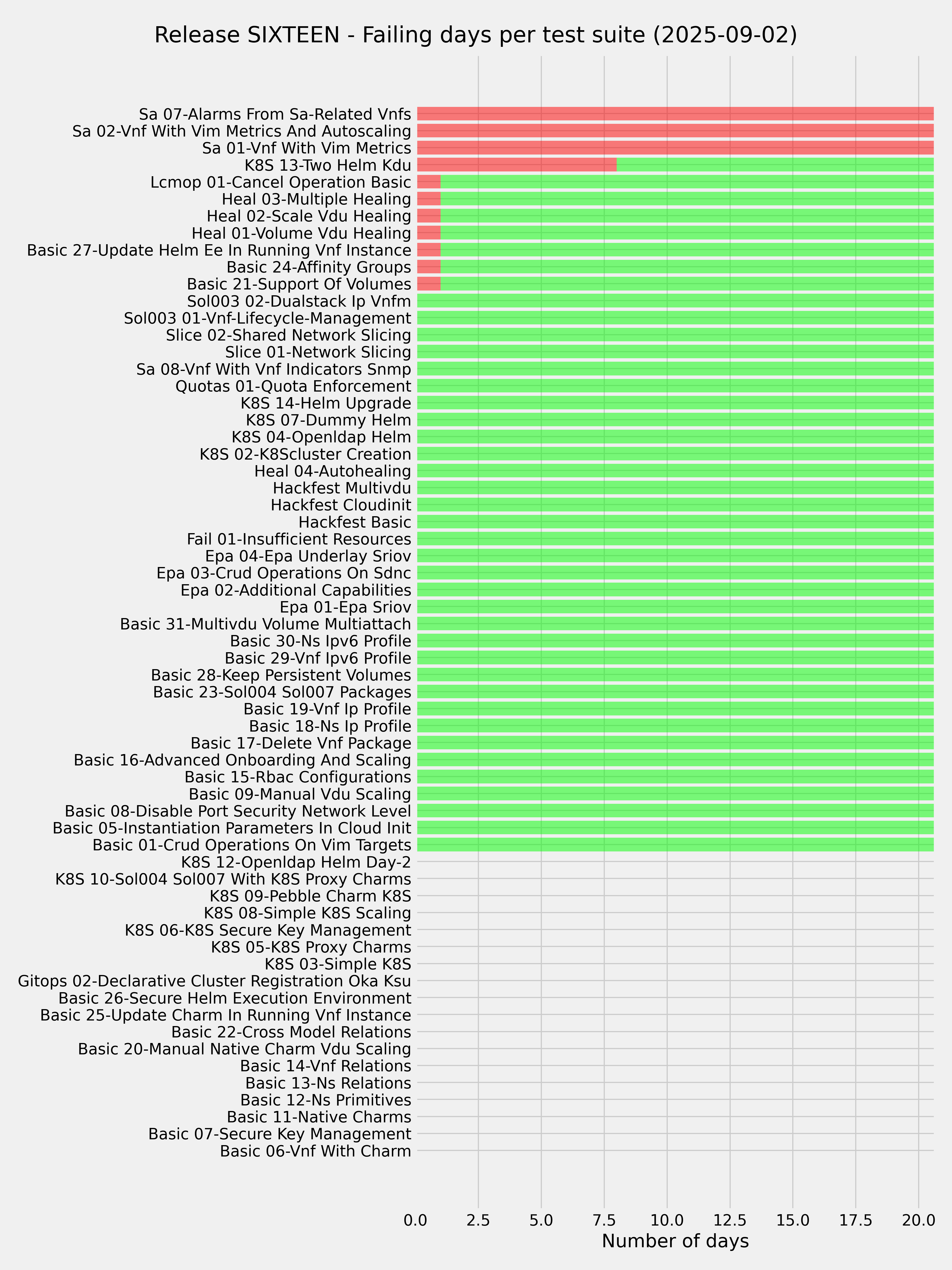 Release SIXTEEN - Failing days per test suite (2025-09-02)

Sa 07-Alarms From Sa-Related Vnfs
Sa 02-Vnf With Vim Metrics And Autoscaling
Sa 01-Vnf With Vim Metrics
K8S 13-Two Helm Kdu
Lcmop 01-Cancel Operation Basic
Heal 03-Multiple Healing
Heal 02-Scale Vdu Healing
Heal 01-Volume Vdu Healing
Basic 27-Update Helm Ee In Running Vnf Instance
Basic 24-Affinity Groups
Basic 21-Support Of Volumes
Sol003 02-Dualstack Ip Vnfm
Sol003 01-Vnf-Lifecycle-Management
Slice 02-Shared Network Slicing
Slice 01-Network Slicing
Sa 08-Vnf With Vnf Indicators Snmp
Quotas 01-Quota Enforcement
K8S 14-Helm Upgrade
K8S 07-Dummy Helm
K8S 04-Openldap Helm
K8S 02-K8Scluster Creation
Heal 04-Autohealing
Hackfest Multivdu
Hackfest Cloudinit
Hackfest Basic
Fail 01-Insufficient Resources
Epa 04-Epa Underlay Sriov
Epa 03-Crud Operations On Sdnc
Epa 02-Additional Capabilities
Epa 01-Epa Sriov
Basic 31-Multivdu Volume Multiattach
Basic 30-Ns Ipv6 Profile
Basic 29-Vnf Ipv6 Profile
Basic 28-Keep Persistent Volumes
Basic 23-Sol004 Sol007 Packages
Basic 19-Vnf Ip Profile
Basic 18-Ns Ip Profile
Basic 17-Delete Vnf Package
Basic 16-Advanced Onboarding And Scaling
Basic 15-Rbac Configurations
Basic 09-Manual Vdu Scaling
Basic 08-Disable Port Security Network Level
Basic 05-Instantiation Parameters In Cloud Init
Basic 01-Crud Operations On Vim Targets
K8S 12-Openldap Helm Day-2
K8S 10-Sol004 Sol007 With K8S Proxy Charms
K8S 09-Pebble Charm K8S
K8S 08-Simple K8S Scaling
K8S 06-K8S Secure Key Management
K8S 05-K8S Proxy Charms
K8S 03-Simple K8S
Gitops 02-Declarative Cluster Registration Oka Ksu
Basic 26-Secure Helm Execution Environment
Basic 25-Update Charm In Running Vnf Instance
Basic 22-Cross Model Relations
Basic 20-Manual Native Charm Vdu Scaling
Basic 14-Vnf Relations
Basic 13-Ns Relations
Basic 12-Ns Primitives
Basic 11-Native Charms
Basic 07-Secure Key Management
Basic 06-Vnf With Charm

0.0 2.5 5.0 7.5 10.0 12.5 15.0 17.5 20.0
Number of days